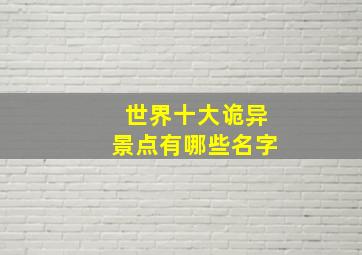 世界十大诡异
景点有哪些名字